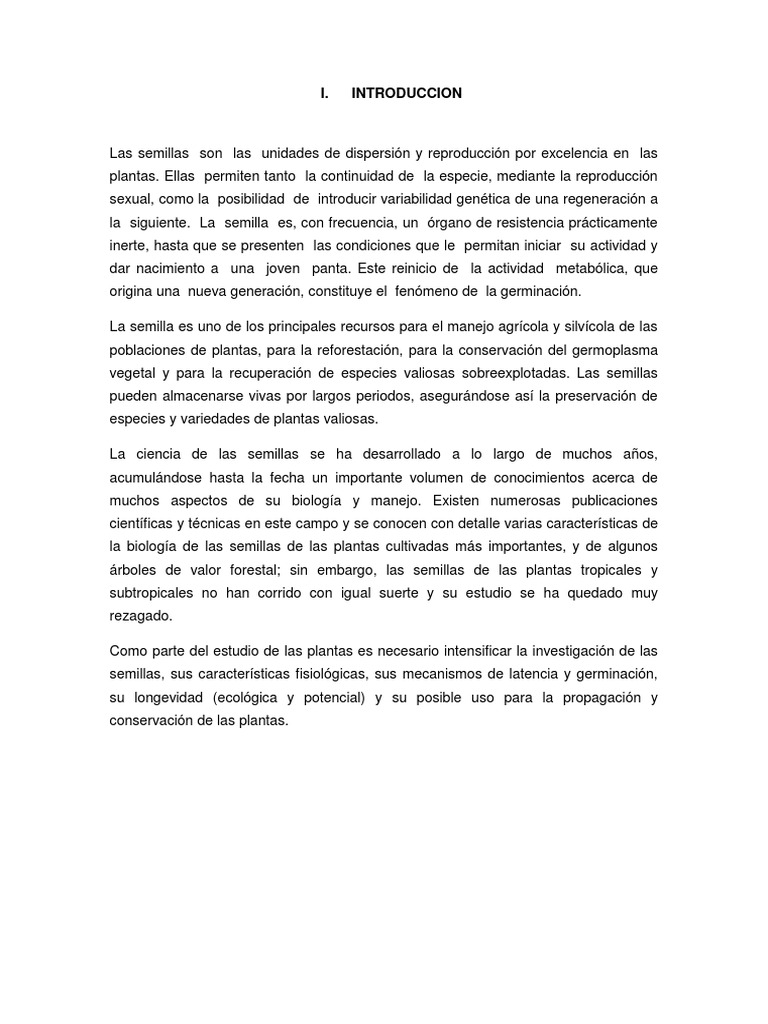 I. INTRODUCCION

Las semillas son las unidades de dispersión y reproducción por excelencia en las plantas. Ellas permiten tanto la continuidad de la especie, mediante la reproducción sexual, como la posibilidad de introducir variabilidad genética de una regeneración a la siguiente. La semilla es, con frecuencia, un órgano de resistencia prácticamente inerte, hasta que se presenten las condiciones que le permitan iniciar su actividad y dar nacimiento a una joven panta. Este reinicio de la actividad metabólica, que origina una nueva generación, constituye el fenómeno de la germinación.

La semilla es uno de los principales recursos para el manejo agrícola y silvícola de las poblaciones de plantas, para la reforestación, para la conservación del germoplasma vegetal y para la recuperación de especies valiosas sobreexplotadas. Las semillas pueden almacenarse vivas por largos periodos, asegurándose así la preservación de especies y variedades de plantas valiosas.

La ciencia de las semillas se ha desarrollado a lo largo de muchos años, acumulándose hasta la fecha un importante volumen de conocimientos acerca de muchos aspectos de su biología y manejo. Existen numerosas publicaciones científicas y técnicas en este campo y se conocen con detalle varias características de la biología de las semillas de las plantas cultivadas más importantes, y de algunos árboles de valor forestal; sin embargo, las semillas de las plantas tropicales y subtropicales no han corrido con igual suerte y su estudio se ha quedado muy rezagado.

Como parte del estudio de las plantas es necesario intensificar la investigación de las semillas, sus características fisiológicas, sus mecanismos de latencia y germinación, su longevidad (ecológica y potencial) y su posible uso para la propagación y conservación de las plantas.